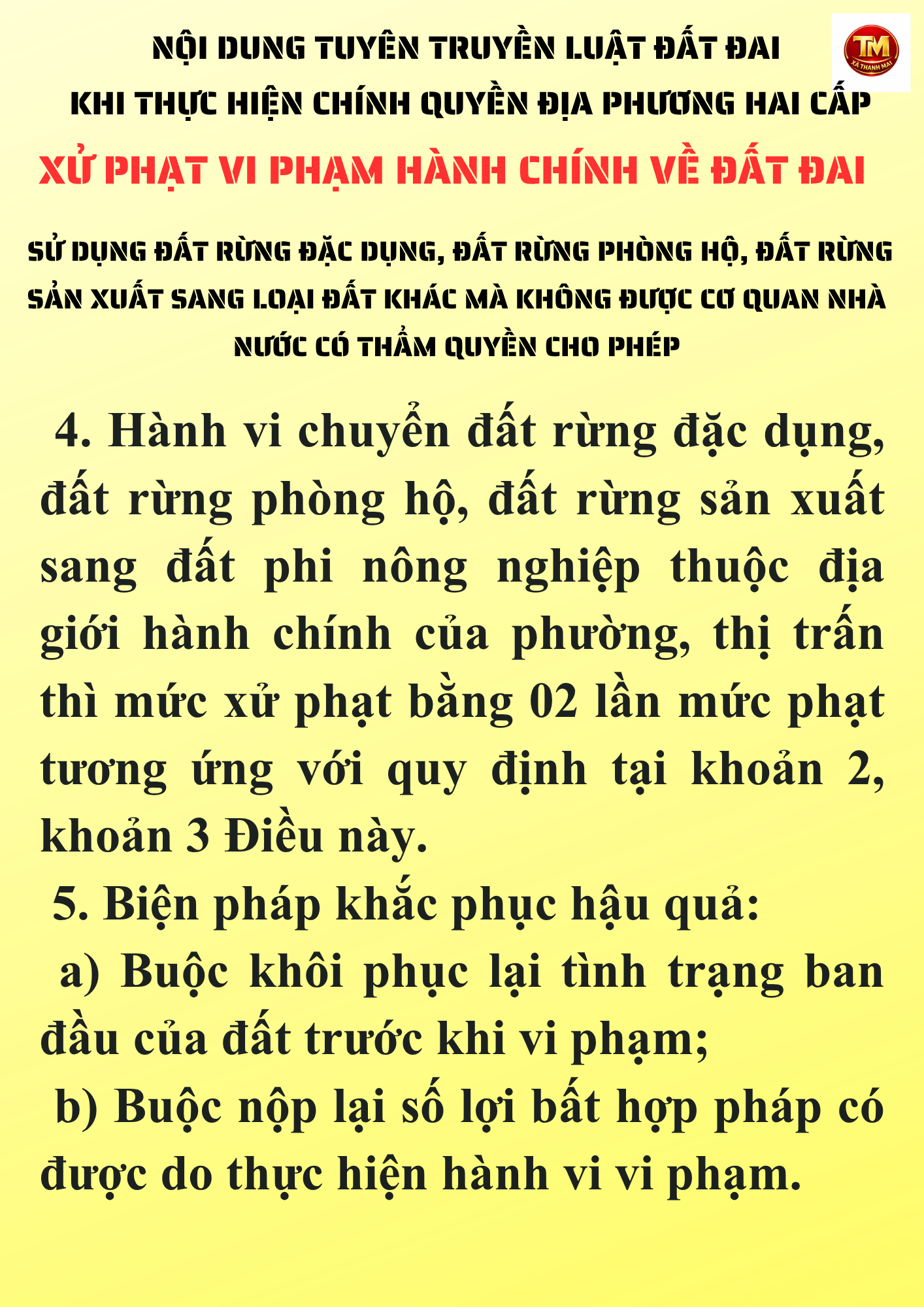 NỘI DUNG TUYÊN TRUYỀN LUẬT ĐẤT ĐAI
KHI THỰC HIỆN CHÍNH QUYỀN ĐỊA PHƯƠNG HAI CẤP

TM
XÃ THANH MAI

XỬ PHẠT VI PHẠM HÀNH CHÍNH VỀ ĐẤT ĐAI

SỬ DỤNG ĐẤT RỪNG ĐẶC DỤNG, ĐẤT RỪNG PHÒNG HỘ, ĐẤT RỪNG SẢN XUẤT SANG LOẠI ĐẤT KHÁC MÀ KHÔNG ĐƯỢC CƠ QUAN NHÀ NƯỚC CÓ THẨM QUYỀN CHO PHÉP

4. Hành vi chuyển đất rừng đặc dụng, đất rừng phòng hộ, đất rừng sản xuất sang đất phi nông nghiệp thuộc địa giới hành chính của phường, thị trấn thì mức xử phạt bằng 02 lần mức phạt tương ứng với quy định tại khoản 2, khoản 3 Điều này.

5. Biện pháp khắc phục hậu quả:

a) Buộc khôi phục lại tình trạng ban đầu của đất trước khi vi phạm;

b) Buộc nộp lại số lợi bất hợp pháp có được do thực hiện hành vi vi phạm.